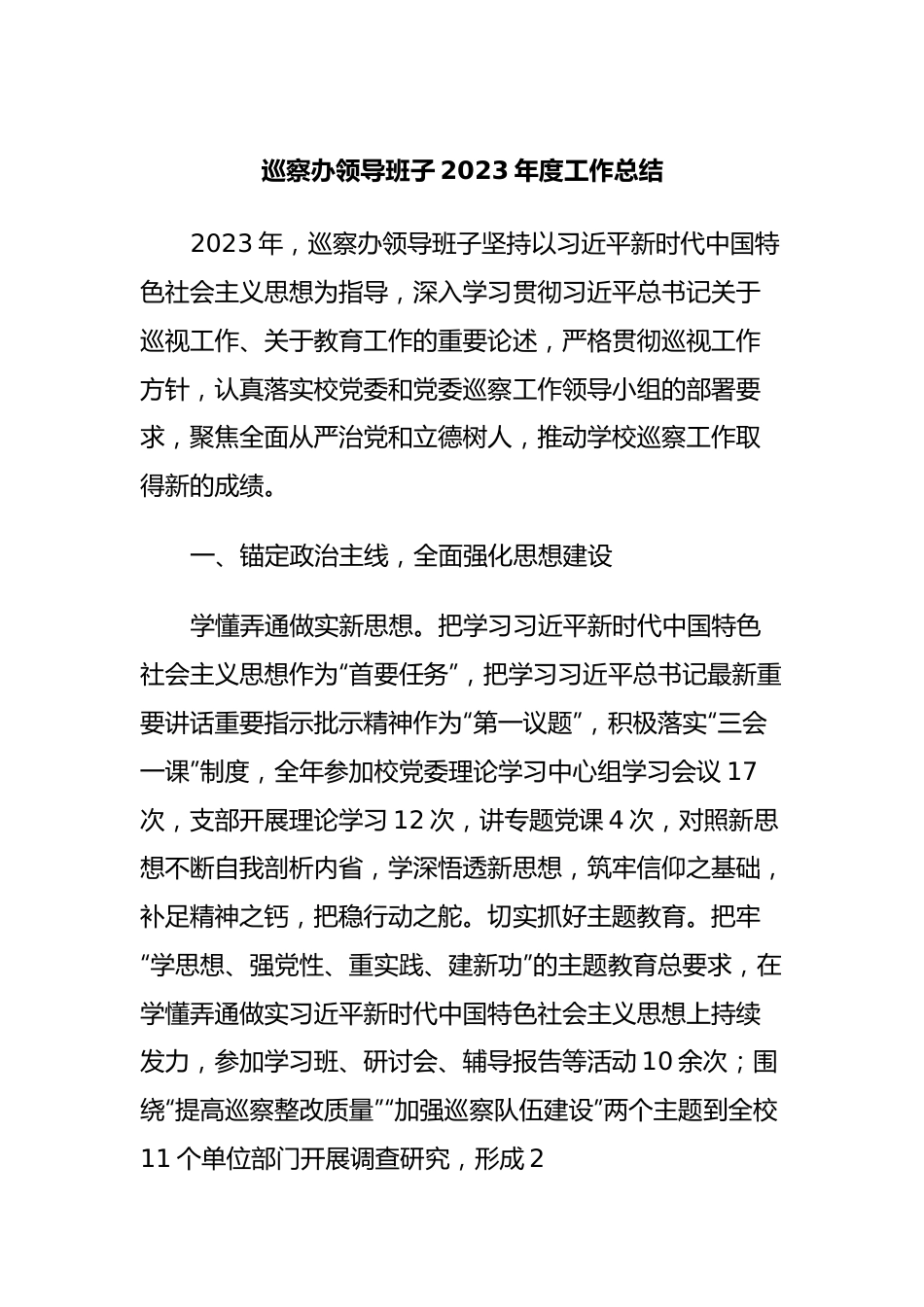 巡察办领导班子 2023 年度工作总结

2023 年，巡察办领导班子坚持以习近平新时代中国特色社会主义思想为指导，深入学习贯彻习近平总书记关于巡视工作、关于教育工作的重要论述，严格贯彻巡视工作方针，认真落实校党委和党委巡察工作领导小组的部署要求，聚焦全面从严治党和立德树人，推动学校巡察工作取得新的成绩。

一、锚定政治主线，全面强化思想建设

学懂弄通做实新思想。把学习习近平新时代中国特色社会主义思想作为“首要任务”，把学习习近平总书记最新重要讲话重要指示批示精神作为“第一议题”，积极落实“三会一课”制度，全年参加校党委理论学习中心组学习会议 17 次，支部开展理论学习 12 次，讲专题党课 4 次，对照新思想不断自我剖析内省，学深悟透新思想，筑牢信仰之基础，补足精神之钙，把稳行动之舵。切实抓好主题教育。把牢“学思想、强党性、重实践、建新功”的主题教育总要求，在学懂弄通做实习近平新时代中国特色社会主义思想上持续发力，参加学习班、研讨会、辅导报告等活动 10 余次；围绕“提高巡察整改质量”“加强巡察队伍建设”两个主题到全校 11 个单位部门开展调查研究，形成 2